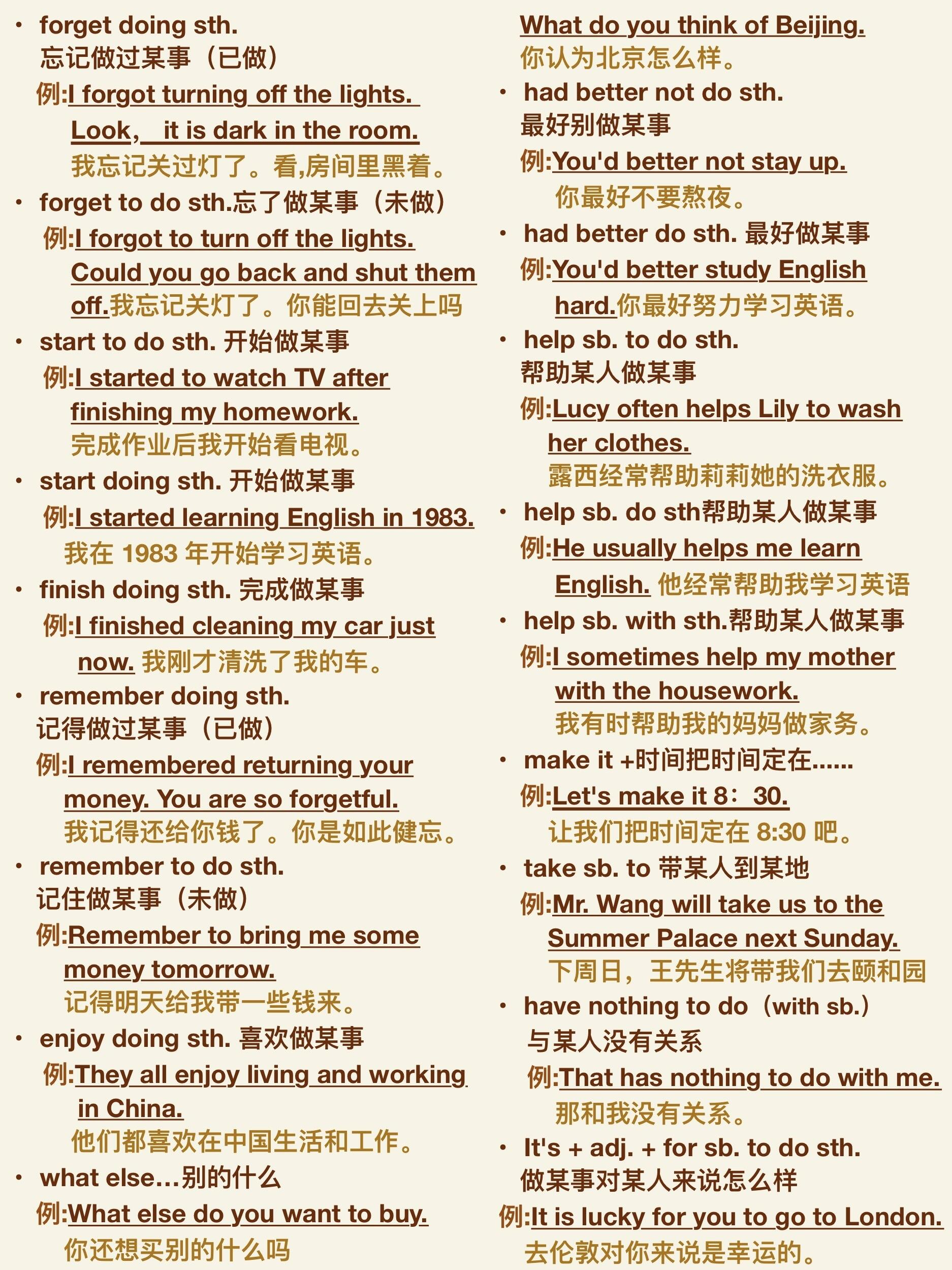 • forget doing sth.
忘记做过某事（已做）
例:I forgot turning off the lights. Look, it is dark in the room.
我忘记关过灯了。看,房间里黑着。

• forget to do sth.忘了做某事（未做）
例:I forgot to turn off the lights. Could you go back and shut them off.我忘记关灯了。你能回去关上吗

• start to do sth. 开始做某事
例:I started to watch TV after finishing my homework.
完成作业后我开始看电视。

• start doing sth. 开始做某事
例:I started learning English in 1983.
我在 1983 年开始学习英语。

• finish doing sth. 完成做某事
例:I finished cleaning my car just now. 我刚才清洗了我的车。

• remember doing sth.
记得做过某事（已做）
例:I remembered returning your money. You are so forgetful.
我记得还给你钱了。你是如此健忘。

• remember to do sth.
记住做某事（未做）
例:Remember to bring me some money tomorrow.
记得明天给我带一些钱来。

• enjoy doing sth. 喜欢做某事
例:They all enjoy living and working in China.
他们都喜欢在中国生活和工作。

• what else…别的什么
例:What else do you want to buy.
你还想买别的什么吗

What do you think of Beijing.
你认为北京怎么样。

• had better not do sth.
最好别做某事
例:You'd better not stay up.
你最好不要熬夜。

• had better do sth. 最好做某事
例:You'd better study English hard.你最好努力学习英语。

• help sb. to do sth.
帮助某人做某事
例:Lucy often helps Lily to wash her clothes.
露西经常帮助莉莉她的洗衣服。

• help sb. do sth帮助某人做某事
例:He usually helps me learn English. 他经常帮助我学习英语

• help sb. with sth.帮助某人做某事
例:I sometimes help my mother with the housework.
我有时帮助我的妈妈做家务。

• make it +时间把时间定在......
例:Let's make it 8：30.
让我们把时间定在 8:30 吧。

• take sb. to 带某人到某地
例:Mr. Wang will take us to the Summer Palace next Sunday.
下周日，王先生将带我们去颐和园

• have nothing to do（with sb.）
与某人没有关系
例:That has nothing to do with me.
那和我没有关系。

• It's + adj. + for sb. to do sth.
做某事对某人来说怎么样
例:It is lucky for you to go to London.
去伦敦对你来说是幸运的。